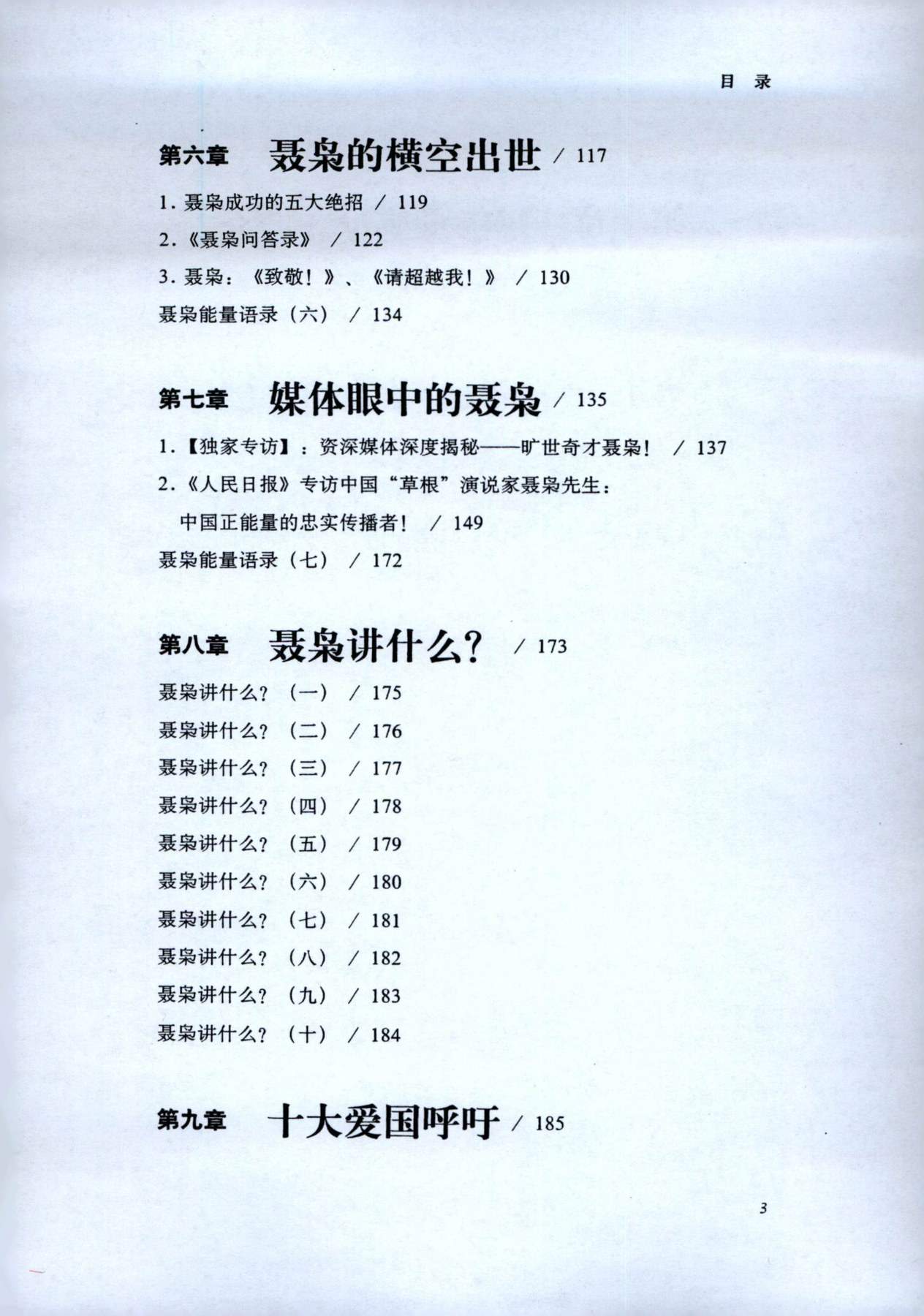 目　录

第六章　聂枭的横空出世 / 117

1. 聂枭成功的五大绝招 / 119

2.《聂枭问答录》 / 122

3. 聂枭：《致敬！》、《请超越我！》 / 130

聂枭能量语录（六） / 134

第七章　媒体眼中的聂枭 / 135

1.【独家专访】：资深媒体深度揭秘——旷世奇才聂枭！ / 137

2.《人民日报》专访中国“草根”演说家聂枭先生：中国正能量的忠实传播者！ / 149

聂枭能量语录（七） / 172

第八章　聂枭讲什么？ / 173

聂枭讲什么？（一） / 175

聂枭讲什么？（二） / 176

聂枭讲什么？（三） / 177

聂枭讲什么？（四） / 178

聂枭讲什么？（五） / 179

聂枭讲什么？（六） / 180

聂枭讲什么？（七） / 181

聂枭讲什么？（八） / 182

聂枭讲什么？（九） / 183

聂枭讲什么？（十） / 184

第九章　十大爱国呼吁 / 185

3